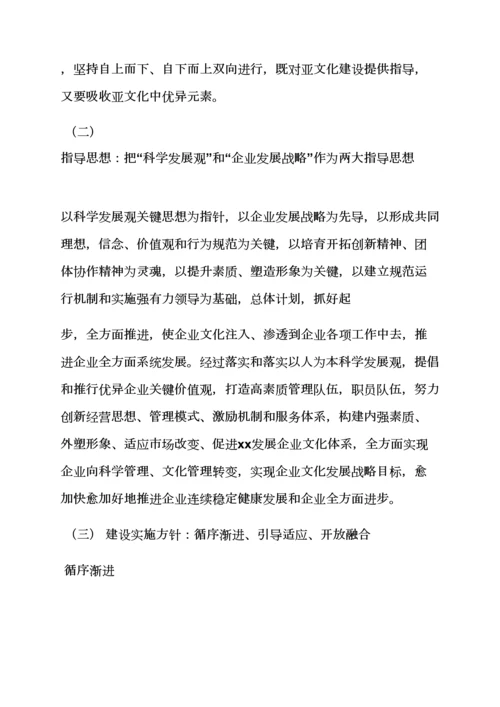 ，坚持自上而下、自下而上双向进行，既对亚文化建设提供指导，又要吸收亚文化中优异元素。

（二）

指导思想：把“科学发展观”和“企业发展战略”作为两大指导思想

以科学发展观关键思想为指针，以企业发展战略为先导，以形成共同理想，信念、价值观和行为规范为关键，以培育开拓创新精神、团体协作精神为灵魂，以提升素质、塑造形象为关键，以建立规范运行机制和实施强有力领导为基础，总体计划，抓好起

步，全方面推进，使企业文化注入、渗透到企业各项工作中去，推进企业全方面系统发展。经过落实和落实以人为本科学发展观，提倡和推行优异企业关键价值观，打造高素质管理队伍，职员队伍，努力创新经营思想、管理模式、激励机制和服务体系，构建内强素质、外塑形象、适应市场改变、促进xx发展企业文化体系，全方面实现企业向科学管理、文化管理转变，实现企业文化发展战略目标，愈加快愈加好地推进企业连续稳定健康发展和企业全方面进步。

（三） 建设实施方针：循序渐进、引导适应、开放融合

循序渐进